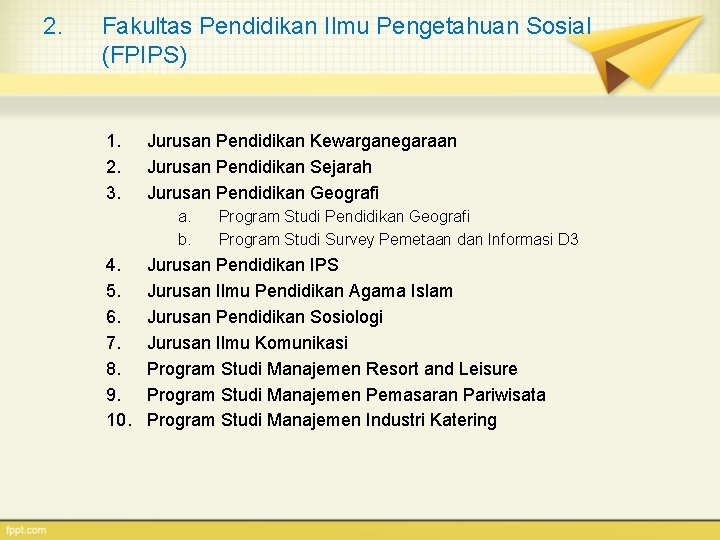 2. Fakultas Pendidikan Ilmu Pengetahuan Sosial (FPIPS)

1. Jurusan Pendidikan Kewarganegaraan
2. Jurusan Pendidikan Sejarah
3. Jurusan Pendidikan Geografi
a. Program Studi Pendidikan Geografi
b. Program Studi Survey Pemetaan dan Informasi D3
4. Jurusan Pendidikan IPS
5. Jurusan Ilmu Pendidikan Agama Islam
6. Jurusan Pendidikan Sosiologi
7. Jurusan Ilmu Komunikasi
8. Program Studi Manajemen Resort and Leisure
9. Program Studi Manajemen Pemasaran Pariwisata
10. Program Studi Manajemen Industri Katering

fppt.com